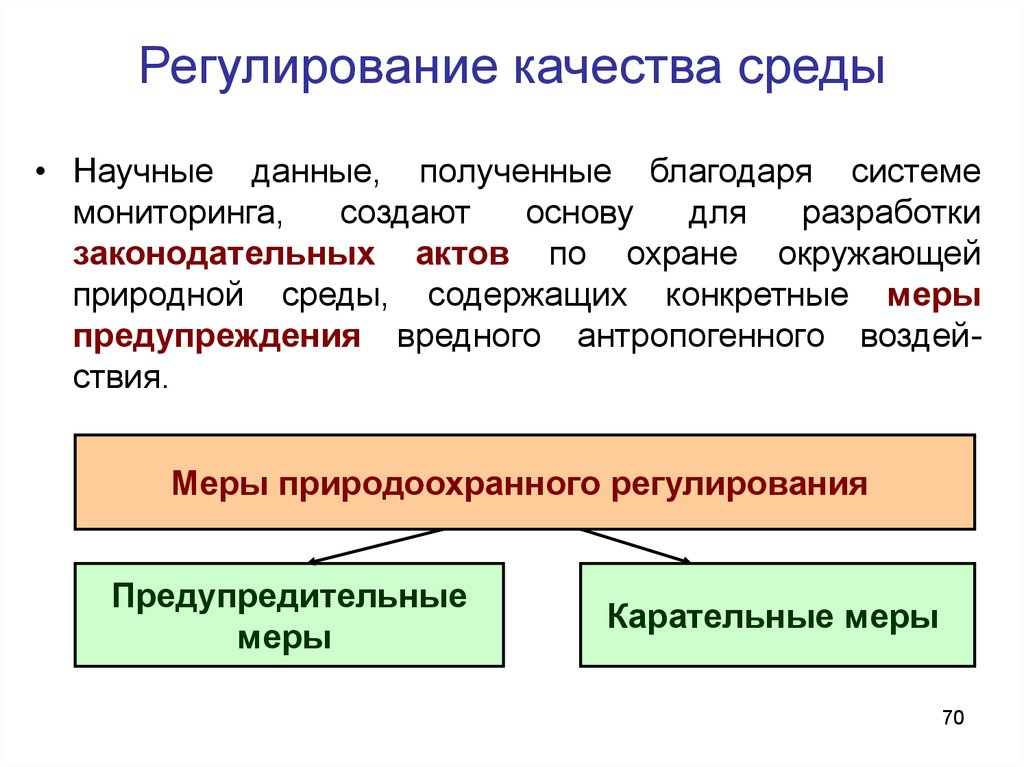 Регулирование качества среды

• Научные данные, полученные благодаря системе мониторинга, создают основу для разработки законодательных актов по охране окружающей природной среды, содержащих конкретные меры предупреждения вредного антропогенного воздействия.

Меры природоохранного регулирования

Предупредительные меры

Карательные меры

70